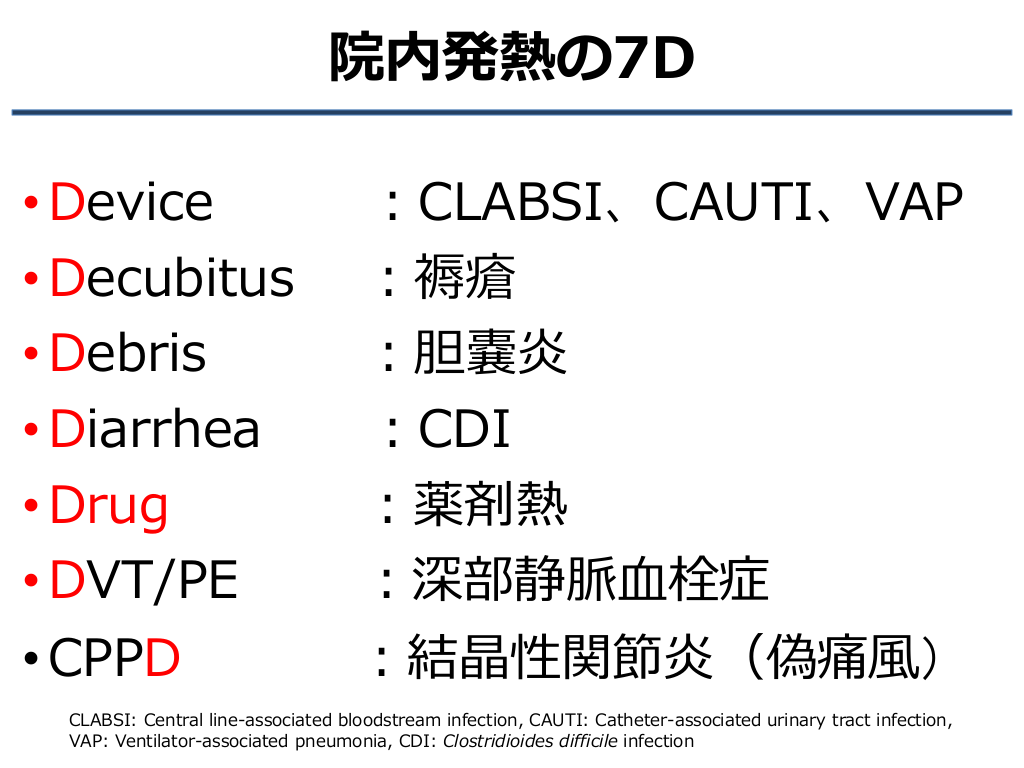 院内発熱の7D

• Device　：CLABSI、CAUTI、VAP
• Decubitus　：褥瘡
• Debris　：胆嚢炎
• Diarrhea　：CDI
• Drug　：薬剤熱
• DVT/PE　：深部静脈血栓症
• CPPD　：結晶性関節炎（偽痛風）

CLABSI: Central line-associated bloodstream infection, CAUTI: Catheter-associated urinary tract infection, VAP: Ventilator-associated pneumonia, CDI: Clostridioides difficile infection